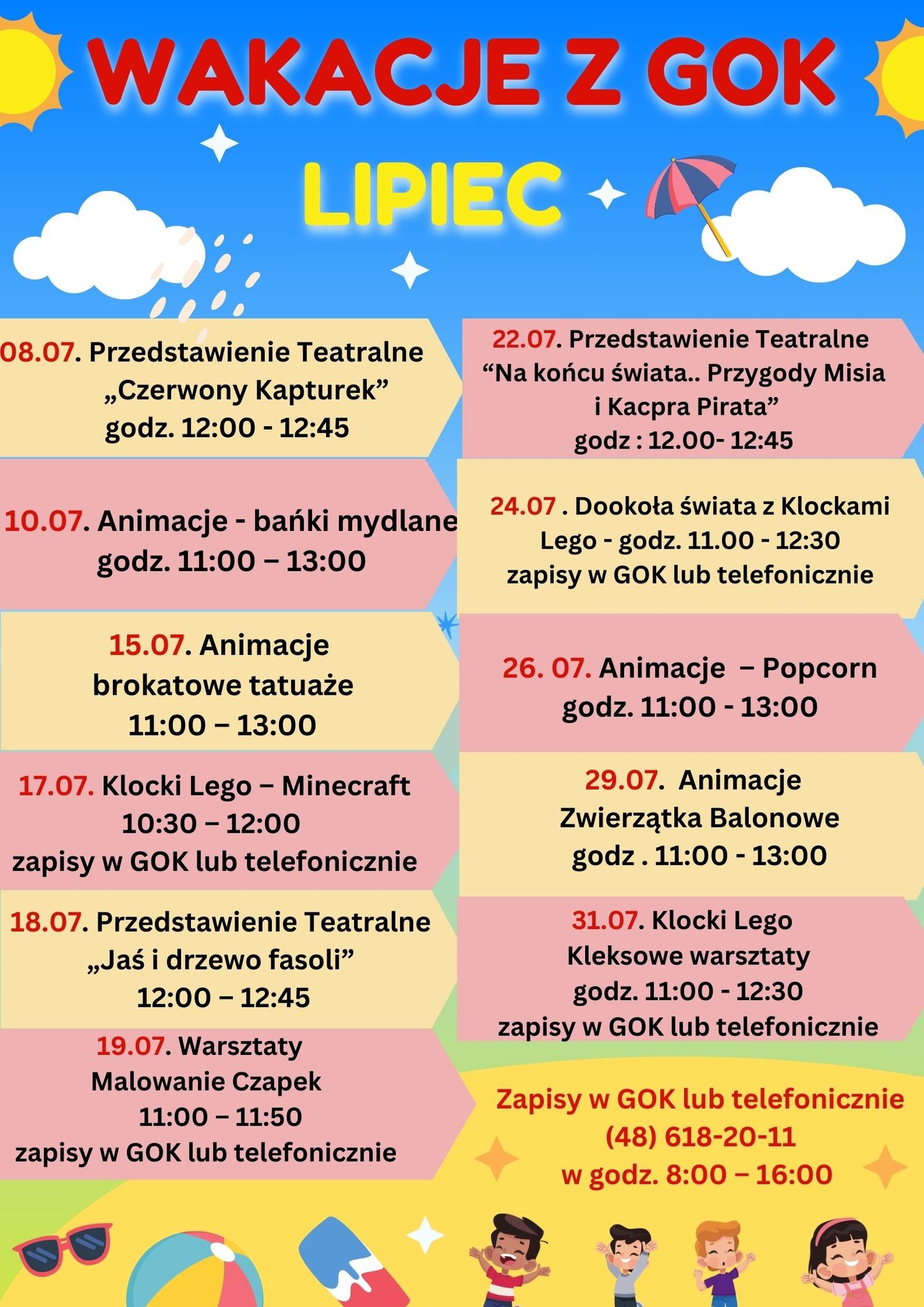 WAKACJE Z GOK

LIPIEC

08.07. Przedstawienie Teatralne „Czerwony Kapturek” godz. 12:00 - 12:45

10.07. Animacje - bańki mydlane godz. 11:00 – 13:00

15.07. Animacje brokatowe tatuaże 11:00 – 13:00

17.07. Klocki Lego – Minecraft 10:30 – 12:00 zapisy w GOK lub telefonicznie

18.07. Przedstawienie Teatralne „Jaś i drzewo fasoli” 12:00 – 12:45

19.07. Warsztaty Malowanie Czapek 11:00 – 11:50 zapisy w GOK lub telefonicznie

22.07. Przedstawienie Teatralne “Na końcu świata.. Przygody Misia i Kacpra Pirata” godz : 12.00- 12:45

24.07 . Dookoła świata z Klockami Lego - godz. 11.00 - 12:30 zapisy w GOK lub telefonicznie

26. 07. Animacje – Popcorn godz. 11:00 - 13:00

29.07. Animacje Zwierzątka Balonowe godz . 11:00 - 13:00

31.07. Klocki Lego Kleksowe warsztaty godz. 11:00 - 12:30 zapisy w GOK lub telefonicznie

Zapisy w GOK lub telefonicznie (48) 618-20-11 w godz. 8:00 – 16:00